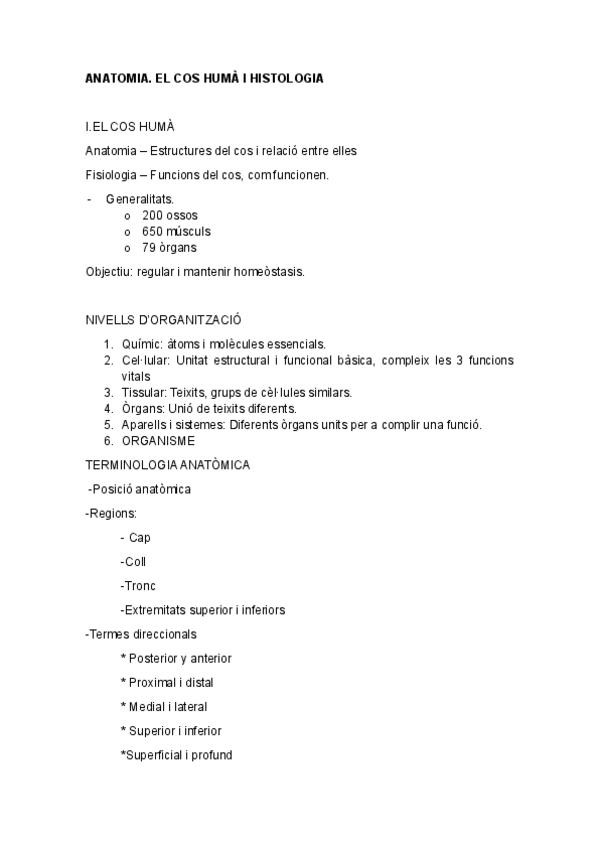 ANATOMIA. EL COS HUMÀ I HISTOLOGIA

I.EL COS HUMÀ

Anatomia – Estructures del cos i relació entre elles

Fisiologia – Funcions del cos, com funcionen.

- Generalitats.
  o 200 ossos
  o 650 músculs
  o 79 òrgans

Objectiu: regular i mantenir homeòstasis.

NIVELLS D'ORGANITZACIÓ

1. Químic: àtoms i molècules essencials.
2. Cel·lular: Unitat estructural i funcional bàsica, compleix les 3 funcions vitals
3. Tissular: Teixits, grups de cèl·lules similars.
4. Òrgans: Unió de teixits diferents.
5. Aparells i sistemes: Diferents òrgans units per a complir una funció.
6. ORGANISME

TERMINOLOGIA ANATÒMICA

-Posició anatòmica

-Regions:

- Cap

-Coll

-Tronc

-Extremitats superior i inferiors

-Termes direccionals

* Posterior y anterior

* Proximal i distal

* Medial i lateral

* Superior i inferior

*Superficial i profund